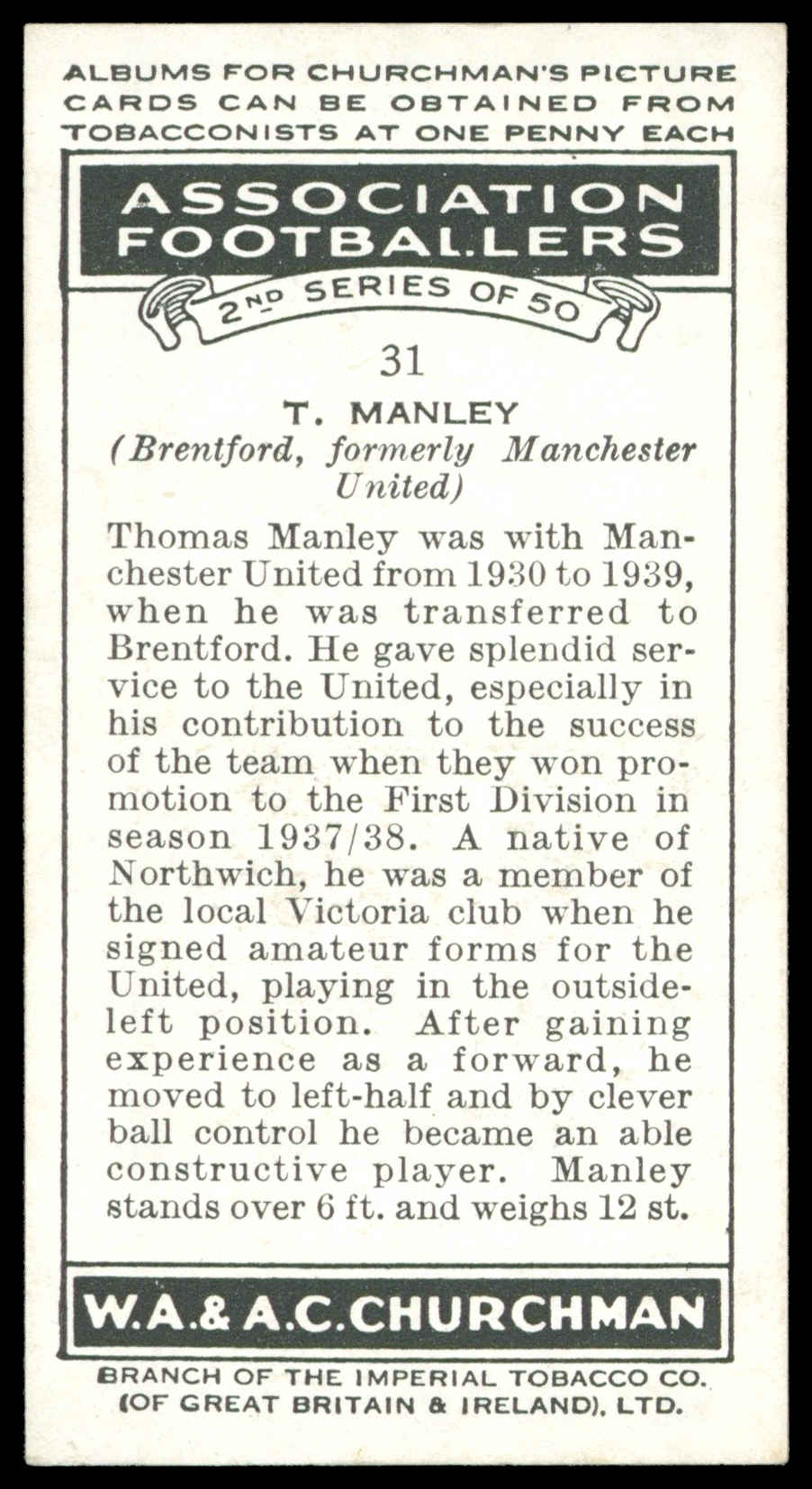 ALBUMS FOR CHURCHMAN'S PICTURE CARDS CAN BE OBTAINED FROM TOBACCONISTS AT ONE PENNY EACH

ASSOCIATION FOOTBALLERS

2ND SERIES OF 50

31

T. MANLEY
(Brentford, formerly Manchester United)

Thomas Manley was with Manchester United from 1930 to 1939, when he was transferred to Brentford. He gave splendid service to the United, especially in his contribution to the success of the team when they won promotion to the First Division in season 1937/38. A native of Northwich, he was a member of the local Victoria club when he signed amateur forms for the United, playing in the outside-left position. After gaining experience as a forward, he moved to left-half and by clever ball control he became an able constructive player. Manley stands over 6 ft. and weighs 12 st.

W.A.& A.C.CHURCHMAN

BRANCH OF THE IMPERIAL TOBACCO CO. (OF GREAT BRITAIN & IRELAND), LTD.